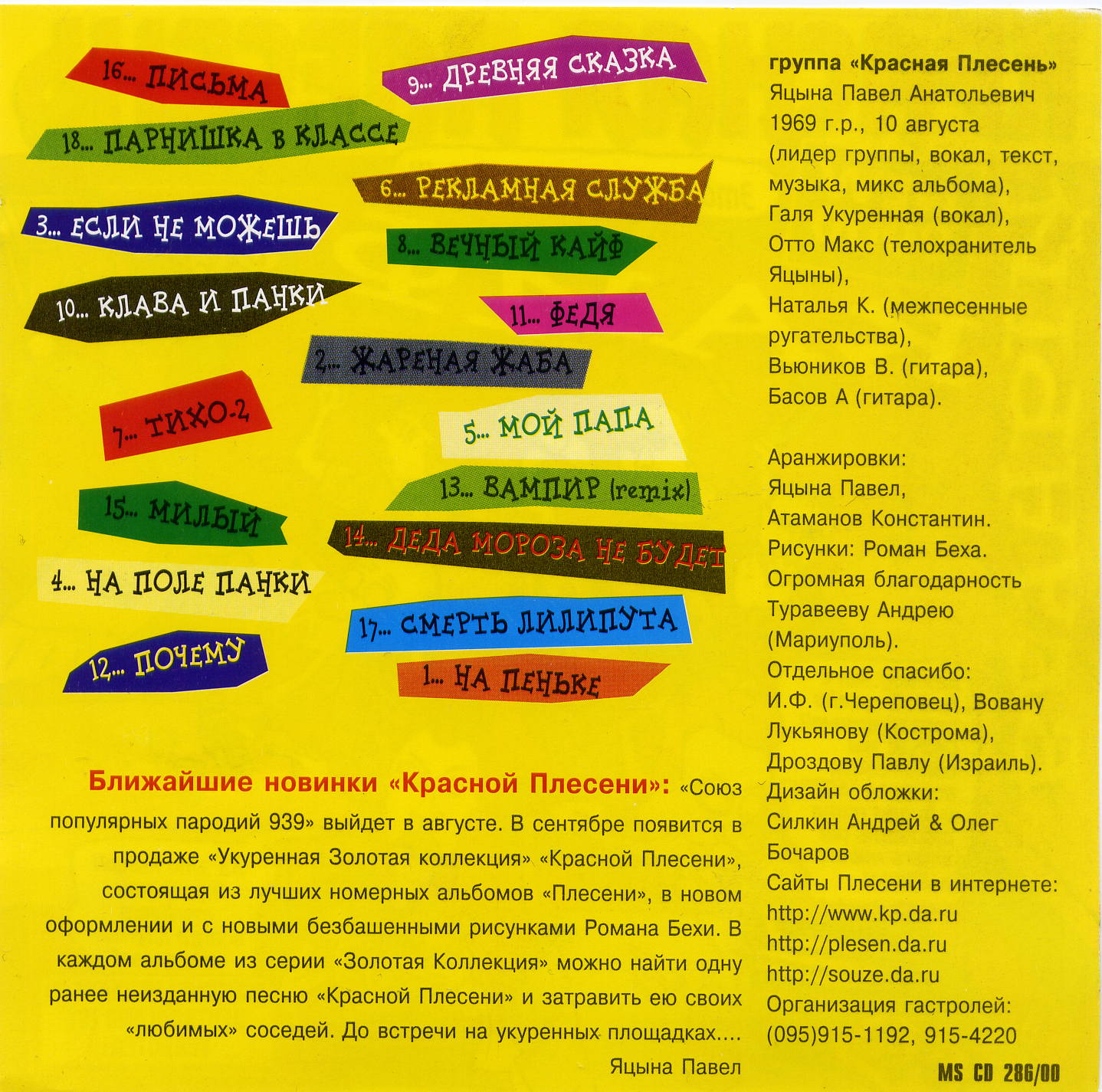 16... ПИСЬМА

9... ДРЕВНЯЯ СКАЗКА

18... ПАРНИШКА В КЛАССЕ

6... РЕКЛАМНАЯ СЛУЖБА

3... ЕСЛИ НЕ МОЖЕШЬ

8... ВЕЧНЫЙ КАЙФ

10... КЛАВА И ПАНКИ

11... ФЕДЯ

2... ЖАРЕНАЯ ЖАБА

7... ТИХО-2

5... МОЙ ПАПА

13... ВАМПИР (remix)

15... МИЛЫЙ

14... ДЕДА МОРОЗА НЕ БУДЕТ

4... НА ПОЛЕ ПАНКИ

17... СМЕРТЬ ЛИЛИПУТА

12... ПОЧЕМУ

1... НА ПЕНЬКЕ

Ближайшие новинки «Красной Плесени»: «Союз популярных пародий 939» выйдет в августе. В сентябре появится в продаже «Укуренная Золотая коллекция» «Красной Плесени», состоящая из лучших номерных альбомов «Плесени», в новом оформлении и с новыми безбашенными рисунками Романа Бехи. В каждом альбоме из серии «Золотая Коллекция» можно найти одну ранее неизданную песню «Красной Плесени» и затравить ею своих «любимых» соседей. До встречи на укуренных площадках....

Яцына Павел

группа «Красная Плесень»
Яцына Павел Анатольевич
1969 г.р., 10 августа
(лидер группы, вокал, текст, музыка, микс альбома),
Галя Укуренная (вокал),
Отто Макс (телохранитель Яцыны),
Наталья К. (межпесенные ругательства),
Вьюников В. (гитара),
Басов А (гитара).

Аранжировки:
Яцына Павел,
Атаманов Константин.
Рисунки: Роман Беха.
Огромная благодарность Туравееву Андрею (Мариуполь).
Отдельное спасибо:
И.Ф. (г.Череповец), Вовану Лукьянову (Кострома),
Дроздову Павлу (Израиль).
Дизайн обложки:
Силкин Андрей & Олег Бочаров
Сайты Плесени в интернете:
http://www.kp.da.ru
http://plesen.da.ru
http://souze.da.ru
Организация гастролей:
(095)915-1192, 915-4220

MS CD 286/00